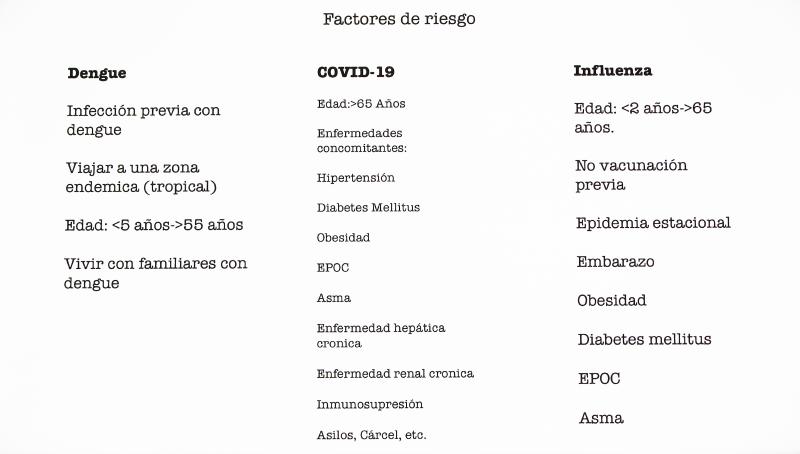 Factores de riesgo

**Dengue**

Infección previa con dengue

Viajar a una zona endemica (tropical)

Edad: <5 años->55 años

Vivir con familiares con dengue

**COVID-19**

Edad:>65 Años

Enfermedades concomitantes:

Hipertensión

Diabetes Mellitus

Obesidad

EPOC

Asma

Enfermedad hepática cronica

Enfermedad renal cronica

Inmunosupresión

Asilos, Cárcel, etc.

**Influenza**

Edad: <2 años->65 años.

No vacunación previa

Epidemia estacional

Embarazo

Obesidad

Diabetes mellitus

EPOC

Asma